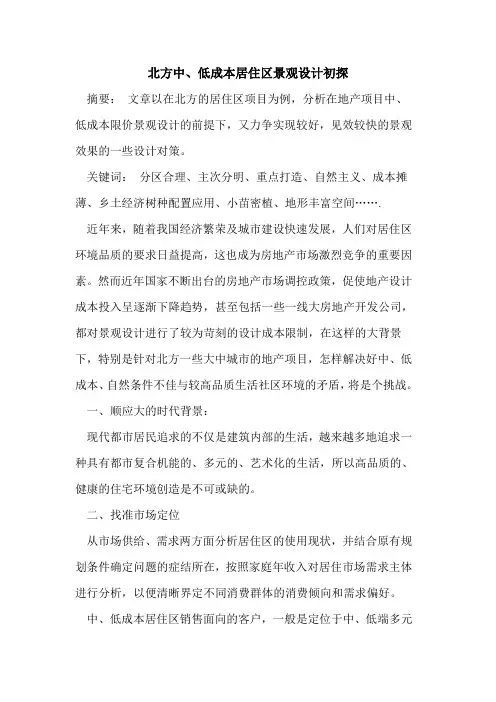 北方中、低成本居住区景观设计初探

摘要： 文章以在北方的居住区项目为例，分析在地产项目中、低成本限价景观设计的前提下，又力争实现较好，见效较快的景观效果的一些设计对策。

关键词： 分区合理、主次分明、重点打造、自然主义、成本摊薄、乡土经济树种配置应用、小苗密植、地形丰富空间…….

近年来，随着我国经济繁荣及城市建设快速发展，人们对居住区环境品质的要求日益提高，这也成为房地产市场激烈竞争的重要因素。然而近年国家不断出台的房地产市场调控政策，促使地产设计成本投入呈逐渐下降趋势，甚至包括一些一线大房地产开发公司，都对景观设计进行了较为苛刻的设计成本限制，在这样的大背景下，特别是针对北方一些大中城市的地产项目，怎样解决好中、低成本、自然条件不佳与较高品质生活社区环境的矛盾，将是个挑战。

一、顺应大的时代背景：

现代都市居民追求的不仅是建筑内部的生活，越来越多地追求一种具有都市复合机能的、多元的、艺术化的生活，所以高品质的、健康的住宅环境创造是不可或缺的。

二、找准市场定位

从市场供给、需求两方面分析居住区的使用现状，并结合原有规划条件确定问题的症结所在，按照家庭年收入对居住市场需求主体进行分析，以便清晰界定不同消费群体的消费倾向和需求偏好。

中、低成本居住区销售面向的客户，一般是定位于中、低端多元